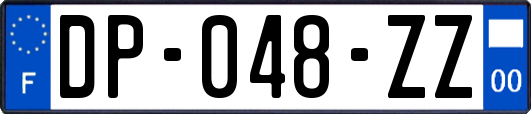 F
DP-048-ZZ
00